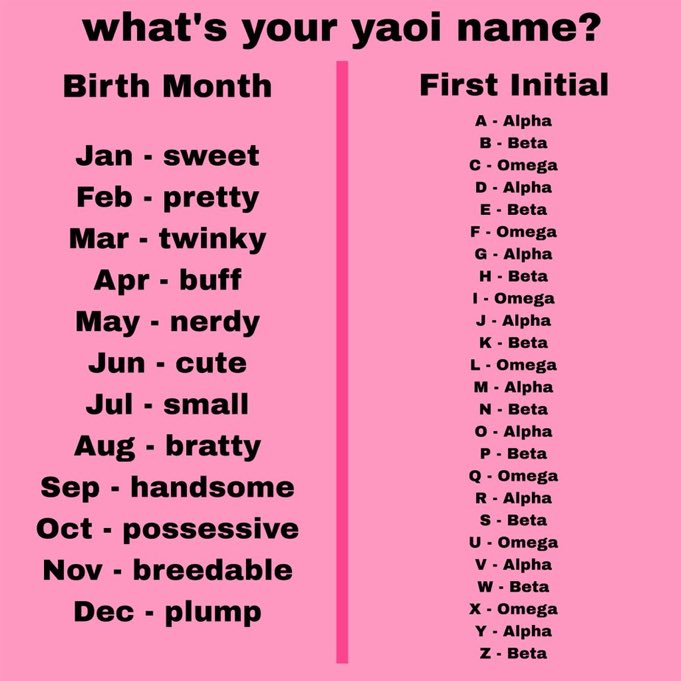 what's your yaoi name?

Birth Month

Jan - sweet
Feb - pretty
Mar - twinky
Apr - buff
May - nerdy
Jun - cute
Jul - small
Aug - bratty
Sep - handsome
Oct - possessive
Nov - breedable
Dec - plump

First Initial

A - Alpha
B - Beta
C - Omega
D - Alpha
E - Beta
F - Omega
G - Alpha
H - Beta
I - Omega
J - Alpha
K - Beta
L - Omega
M - Alpha
N - Beta
O - Alpha
P - Beta
Q - Omega
R - Alpha
S - Beta
U - Omega
V - Alpha
W - Beta
X - Omega
Y - Alpha
Z - Beta